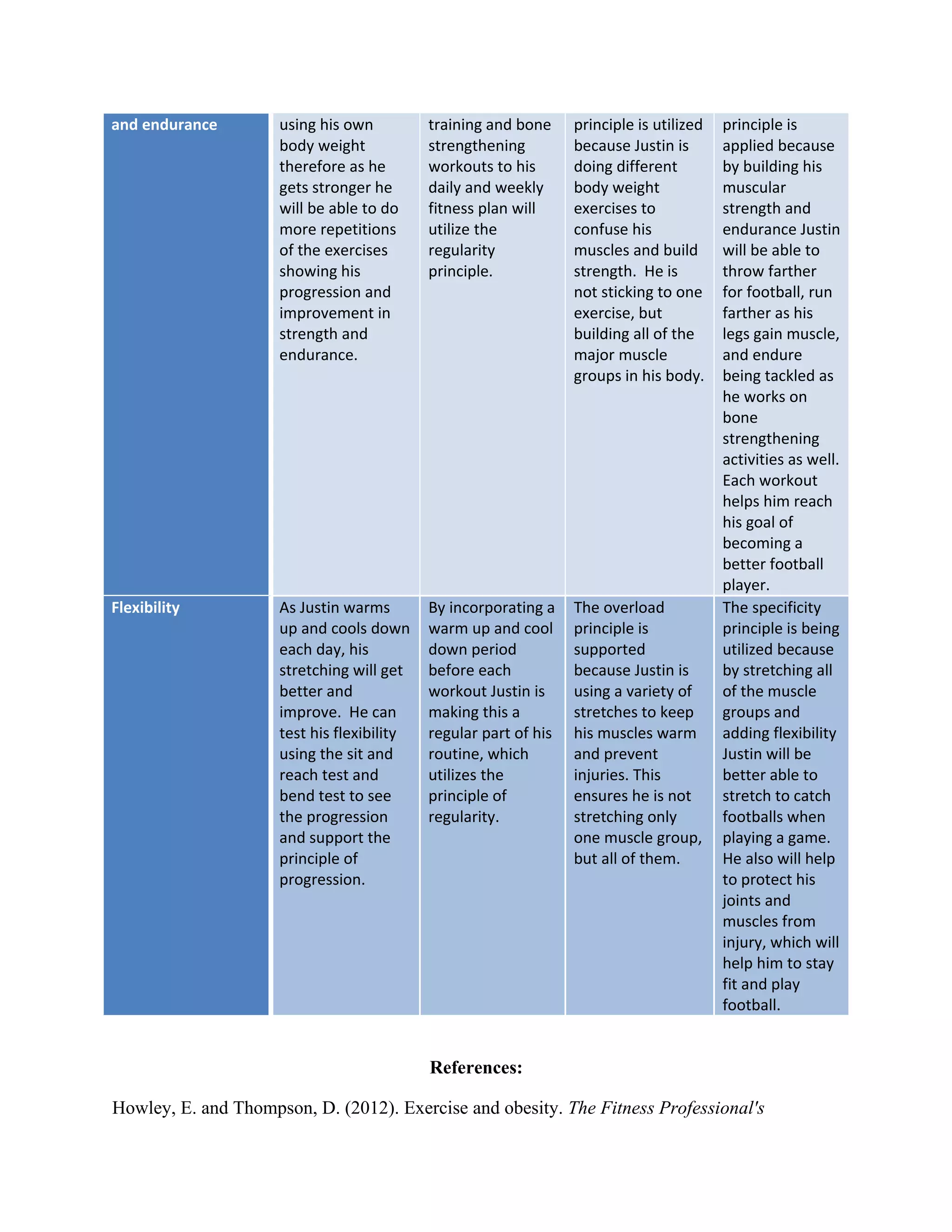 | and endurance | using his own body weight therefore as he gets stronger he will be able to do more repetitions of the exercises showing his progression and improvement in strength and endurance. | training and bone strengthening workouts to his daily and weekly fitness plan will utilize the regularity principle. | principle is utilized because Justin is doing different body weight exercises to confuse his muscles and build strength. He is not sticking to one exercise, but building all of the major muscle groups in his body. | principle is applied because by building his muscular strength and endurance Justin will be able to throw farther for football, run farther as his legs gain muscle, and endure being tackled as he works on bone strengthening activities as well. Each workout helps him reach his goal of becoming a better football player. |
|---|---|---|---|---|
| Flexibility | As Justin warms up and cools down each day, his stretching will get better and improve. He can test his flexibility using the sit and reach test and bend test to see the progression and support the principle of progression. | By incorporating a warm up and cool down period before each workout Justin is making this a regular part of his routine, which utilizes the principle of regularity. | The overload principle is supported because Justin is using a variety of stretches to keep his muscles warm and prevent injuries. This ensures he is not stretching only one muscle group, but all of them. | The specificity principle is being utilized because by stretching all of the muscle groups and adding flexibility Justin will be better able to stretch to catch footballs when playing a game. He also will help to protect his joints and muscles from injury, which will help him to stay fit and play football. |

References:

Howley, E. and Thompson, D. (2012). Exercise and obesity. The Fitness Professional's